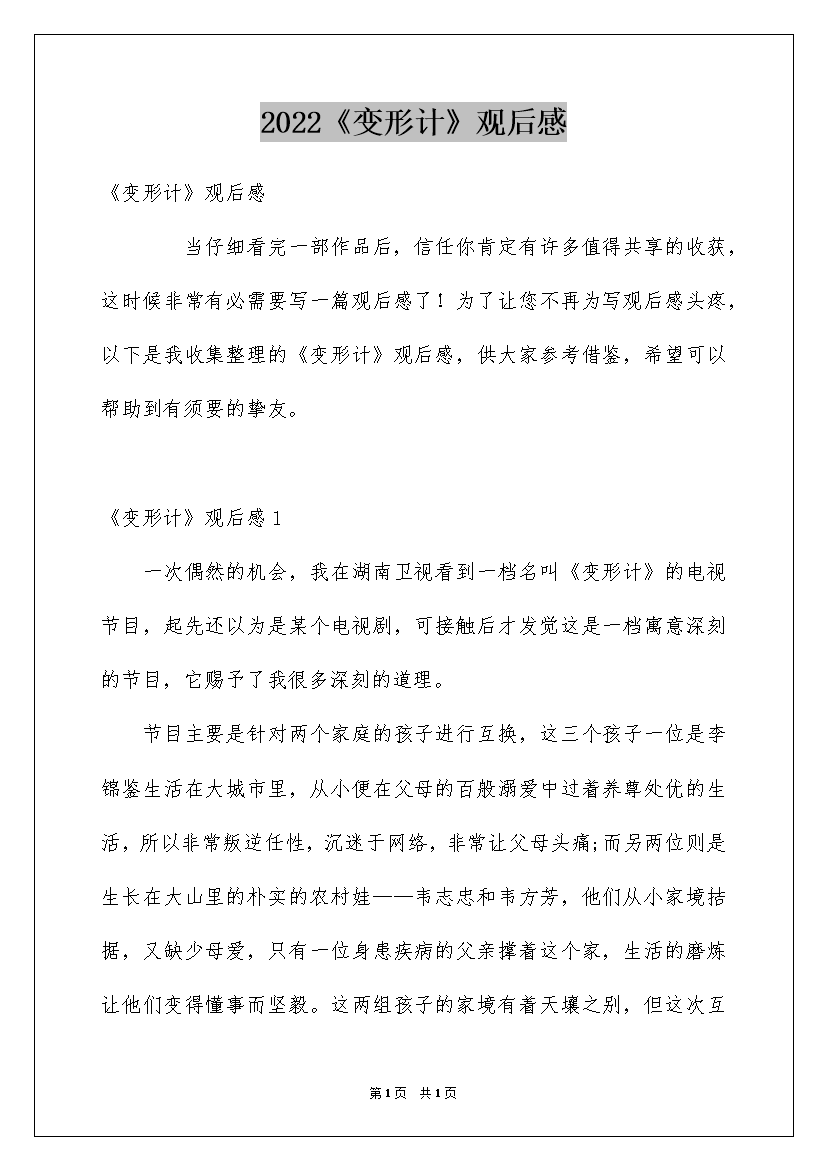 2022《变形计》观后感

《变形计》观后感

当仔细看完一部作品后，信任你肯定有许多值得共享的收获，这时候非常有必需要写一篇观后感了！为了让您不再为写观后感头疼，以下是我收集整理的《变形计》观后感，供大家参考借鉴，希望可以帮助到有须要的挚友。

《变形计》观后感1

一次偶然的机会，我在湖南卫视看到一档名叫《变形计》的电视节目，起先还以为是某个电视剧，可接触后才发觉这是一档寓意深刻的节目，它赐予了我很多深刻的道理。

节目主要是针对两个家庭的孩子进行互换，这三个孩子一位是李锦鉴生活在大城市里，从小便在父母的百般溺爱中过着养尊处优的生活，所以非常叛逆任性，沉迷于网络，非常让父母头痛;而另两位则是生长在大山里的朴实的农村娃——韦志忠和韦方芳，他们从小家境拮据，又缺少母爱，只有一位身患疾病的父亲撑着这个家，生活的磨炼让他们变得懂事而坚毅。这两组孩子的家境有着天壤之别，但这次互

第1页 共1页